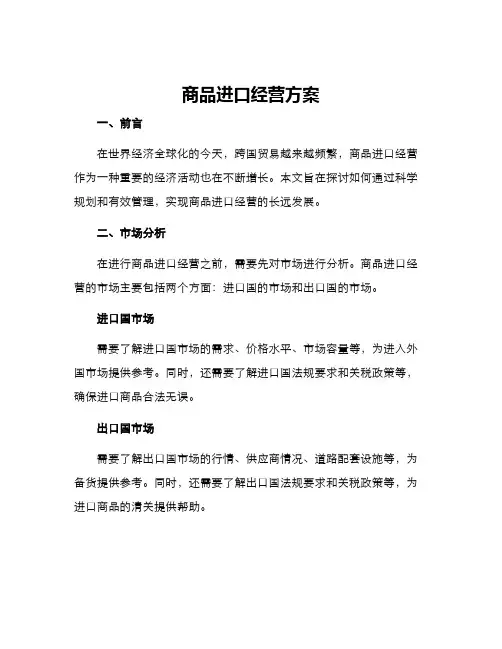 商品进口经营方案

一、前言

在世界经济全球化的今天，跨国贸易越来越频繁，商品进口经营作为一种重要的经济活动也在不断增长。本文旨在探讨如何通过科学规划和有效管理，实现商品进口经营的长远发展。

二、市场分析

在进行商品进口经营之前，需要先对市场进行分析。商品进口经营的市场主要包括两个方面：进口国的市场和出口国的市场。

进口国市场

需要了解进口国市场的需求、价格水平、市场容量等，为进入外国市场提供参考。同时，还需要了解进口国法规要求和关税政策等，确保进口商品合法无误。

出口国市场

需要了解出口国市场的行情、供应商情况、道路配套设施等，为备货提供参考。同时，还需要了解出口国法规要求和关税政策等，为进口商品的清关提供帮助。